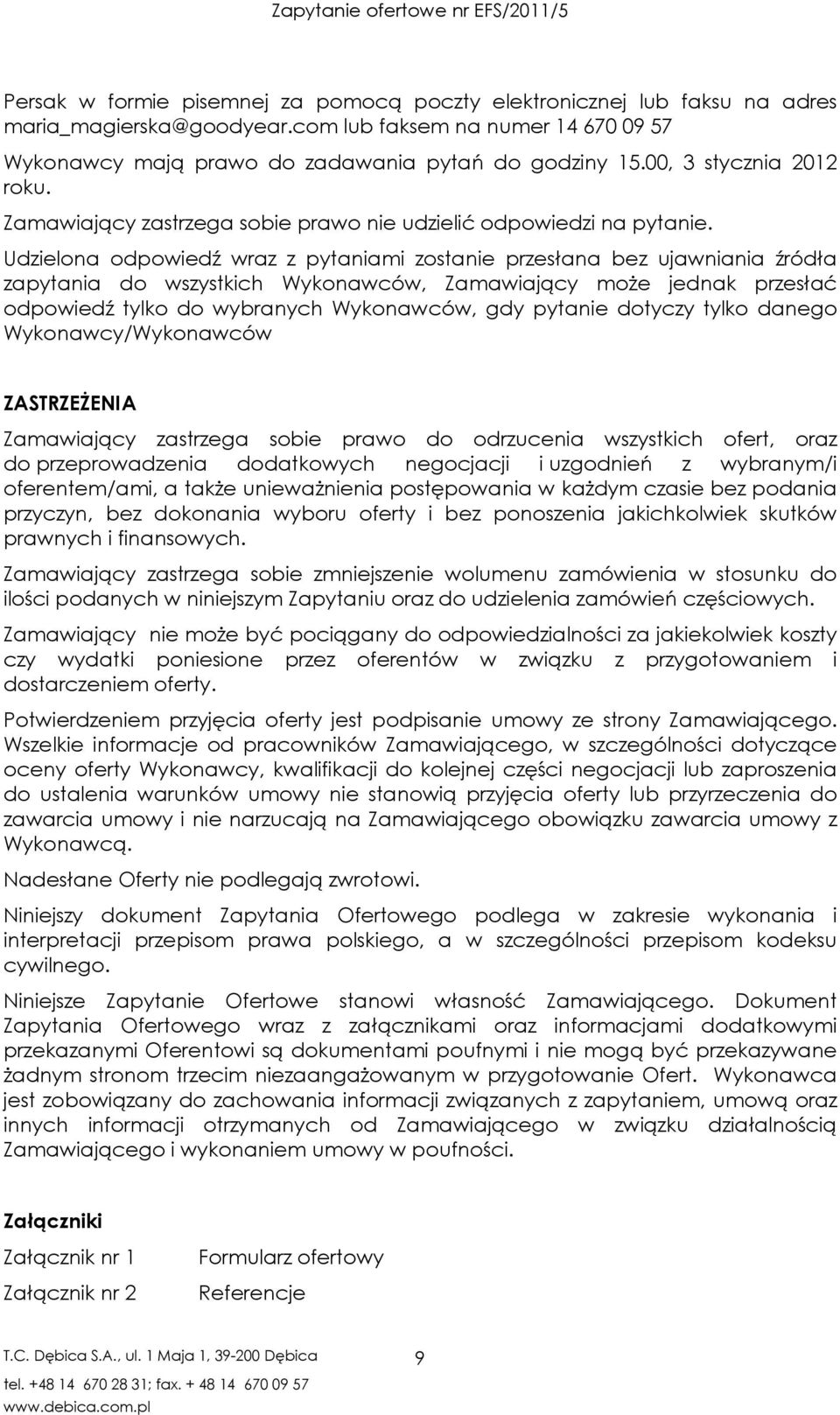 Zapytanie ofertowe nr EFS/2011/5

Persak w formie pisemnej za pomocą poczty elektronicznej lub faksu na adres maria_magierska@goodyear.com lub faksem na numer 14 670 09 57

Wykonawcy mają prawo do zadawania pytań do godziny 15.00, 3 stycznia 2012 roku.

Zamawiający zastrzega sobie prawo nie udzielić odpowiedzi na pytanie.

Udzielona odpowiedź wraz z pytaniami zostanie przesłana bez ujawniania źródła zapytania do wszystkich Wykonawców, Zamawiający może jednak przesłać odpowiedź tylko do wybranych Wykonawców, gdy pytanie dotyczy tylko danego Wykonawcy/Wykonawców

ZASTRZEŻENIA

Zamawiający zastrzega sobie prawo do odrzucenia wszystkich ofert, oraz do przeprowadzenia dodatkowych negocjacji i uzgodnień z wybranym/i oferentem/ami, a także unieważnienia postępowania w każdym czasie bez podania przyczyn, bez dokonania wyboru oferty i bez ponoszenia jakichkolwiek skutków prawnych i finansowych.

Zamawiający zastrzega sobie zmniejszenie wolumenu zamówienia w stosunku do ilości podanych w niniejszym Zapytaniu oraz do udzielenia zamówień częściowych.

Zamawiający nie może być pociągany do odpowiedzialności za jakiekolwiek koszty czy wydatki poniesione przez oferentów w związku z przygotowaniem i dostarczeniem oferty.

Potwierdzeniem przyjęcia oferty jest podpisanie umowy ze strony Zamawiającego. Wszelkie informacje od pracowników Zamawiającego, w szczególności dotyczące oceny oferty Wykonawcy, kwalifikacji do kolejnej części negocjacji lub zaproszenia do ustalenia warunków umowy nie stanowią przyjęcia oferty lub przyrzeczenia do zawarcia umowy i nie narzucają na Zamawiającego obowiązku zawarcia umowy z Wykonawcą.

Nadesłane Oferty nie podlegają zwrotowi.

Niniejszy dokument Zapytania Ofertowego podlega w zakresie wykonania i interpretacji przepisom prawa polskiego, a w szczególności przepisom kodeksu cywilnego.

Niniejsze Zapytanie Ofertowe stanowi własność Zamawiającego. Dokument Zapytania Ofertowego wraz z załącznikami oraz informacjami dodatkowymi przekazanymi Oferentowi są dokumentami poufnymi i nie mogą być przekazywane żadnym stronom trzecim niezaangażowanym w przygotowanie Ofert. Wykonawca jest zobowiązany do zachowania informacji związanych z zapytaniem, umową oraz innych informacji otrzymanych od Zamawiającego w związku działalnością Zamawiającego i wykonaniem umowy w poufności.

Załączniki

Załącznik nr 1 Formularz ofertowy

Załącznik nr 2 Referencje

T.C. Dębica S.A., ul. 1 Maja 1, 39-200 Dębica
tel. +48 14 670 28 31; fax. + 48 14 670 09 57
www.debica.com.pl

9